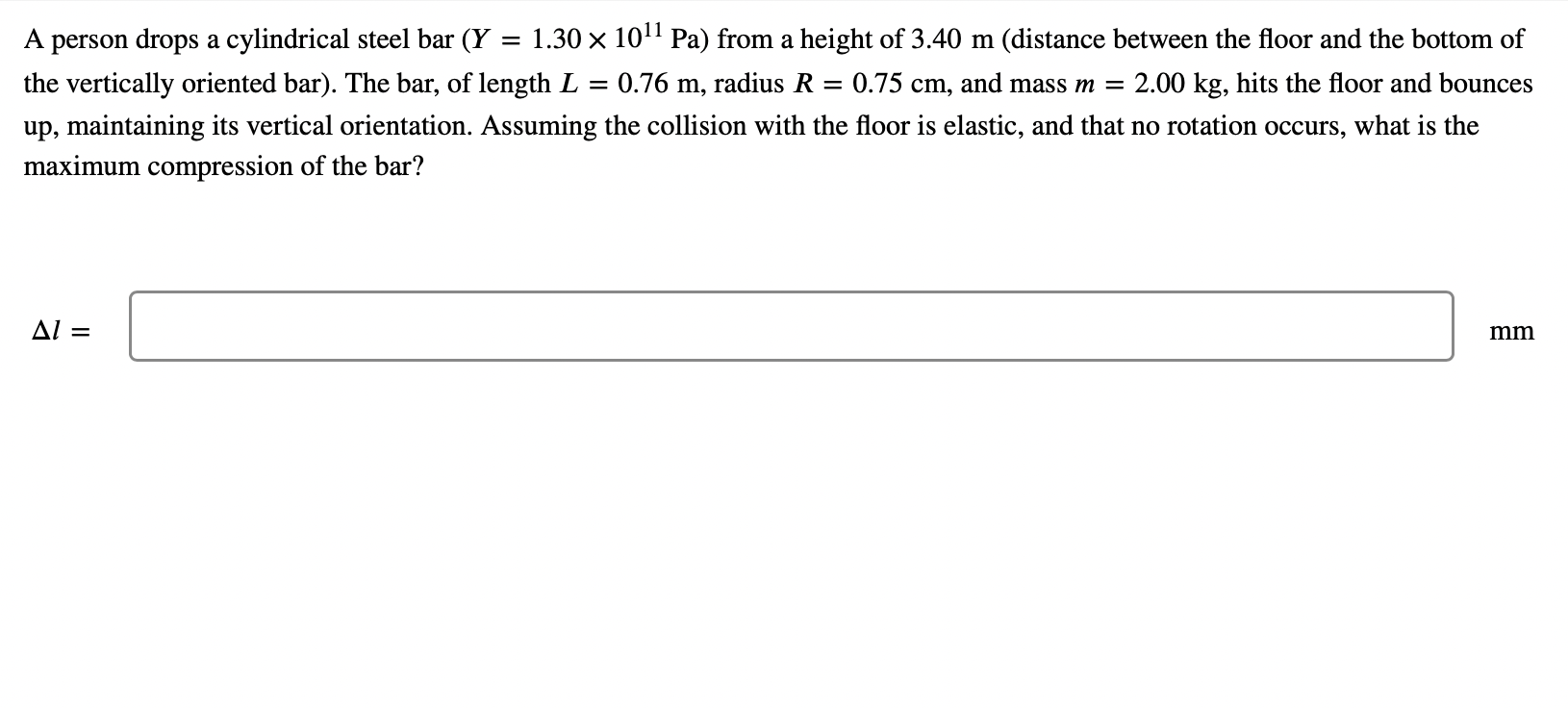 A person drops a cylindrical steel bar ($Y = 1.30 \times 10^{11}$ Pa) from a height of 3.40 m (distance between the floor and the bottom of the vertically oriented bar). The bar, of length $L = 0.76$ m, radius $R = 0.75$ cm, and mass $m = 2.00$ kg, hits the floor and bounces up, maintaining its vertical orientation. Assuming the collision with the floor is elastic, and that no rotation occurs, what is the maximum compression of the bar?

$\Delta l =$ mm